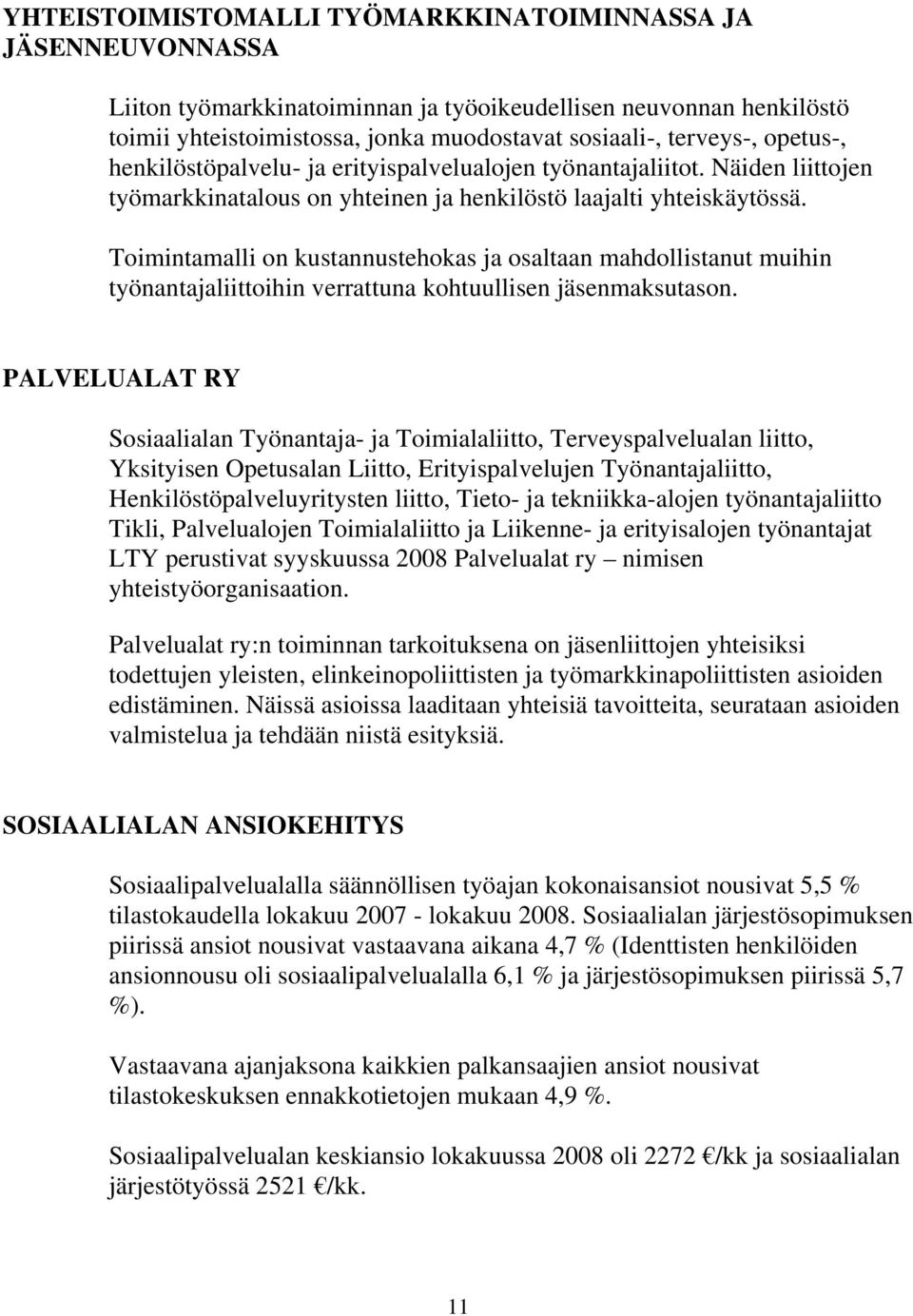 YHTEISTOIMISTOMALLI TYÖMARKKINATOIMINNASSA JA JÄSENNEUVONNASSA

Liiton työmarkkinatoiminnan ja työoikeudellisen neuvonnan henkilöstö toimii yhteistoimistossa, jonka muodostavat sosiaali-, terveys-, opetus-, henkilöstöpalvelu- ja erityispalvelualojen työnantajaliitot. Näiden liittojen työmarkkinatalous on yhteinen ja henkilöstö laajalti yhteiskäytössä.

Toimintamalli on kustannustehokas ja osaltaan mahdollistanut muihin työnantajaliittoihin verrattuna kohtuullisen jäsenmaksutason.

PALVELUALAT RY

Sosiaalialan Työnantaja- ja Toimialaliitto, Terveyspalvelualan liitto, Yksityisen Opetusalan Liitto, Erityispalvelujen Työnantajaliitto, Henkilöstöpalveluyritysten liitto, Tieto- ja tekniikka-alojen työnantajaliitto Tikli, Palvelualojen Toimialaliitto ja Liikenne- ja erityisalojen työnantajat LTY perustivat syyskuussa 2008 Palvelualat ry – nimisen yhteistyöorganisaation.

Palvelualat ry:n toiminnan tarkoituksena on jäsenliittojen yhteisiksi todettujen yleisten, elinkeinopoliittisten ja työmarkkinapoliittisten asioiden edistäminen. Näissä asioissa laaditaan yhteisiä tavoitteita, seurataan asioiden valmistelua ja tehdään niistä esityksiä.

SOSIAALIALAN ANSIOKEHITYS

Sosiaalipalvelualalla säännöllisen työajan kokonaisansiot nousivat 5,5 % tilastokaudella lokakuu 2007 - lokakuu 2008. Sosiaalialan järjestösopimuksen piirissä ansiot nousivat vastaavana aikana 4,7 % (Identtisten henkilöiden ansionnousu oli sosiaalipalvelualalla 6,1 % ja järjestösopimuksen piirissä 5,7 %).

Vastaavana ajanjaksona kaikkien palkansaajien ansiot nousivat tilastokeskuksen ennakkotietojen mukaan 4,9 %.

Sosiaalipalvelualan keskiansio lokakuussa 2008 oli 2272 €/kk ja sosiaalialan järjestötyössä 2521 €/kk.

11